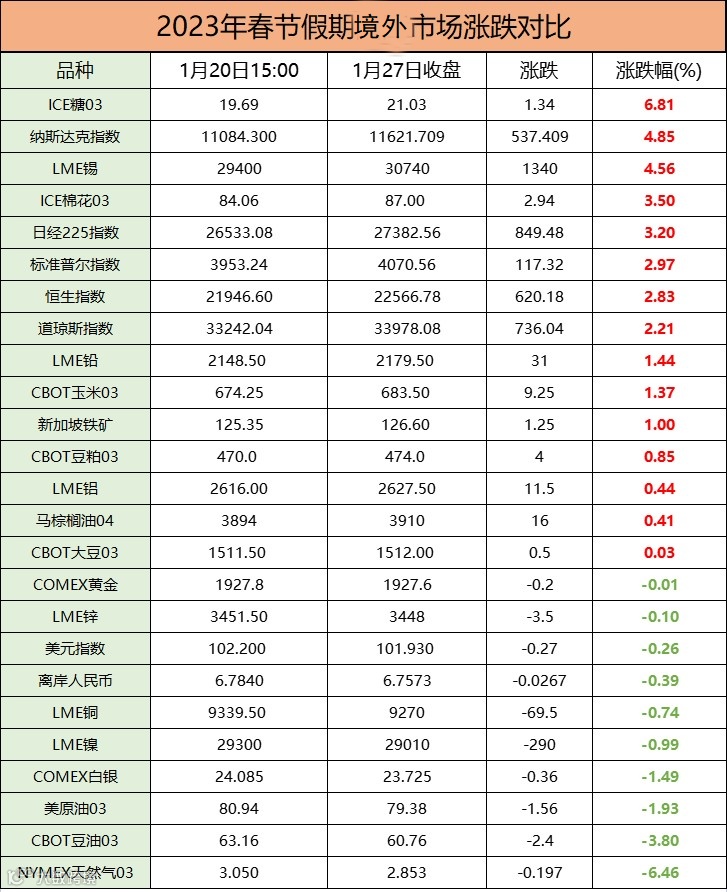 2023年春节假期境外市场涨跌对比

| 品种 | 1月20日15:00 | 1月27日收盘 | 涨跌 | 涨跌幅(%) |
|---|---|---|---|---|
| ICE糖03 | 19.69 | 21.03 | 1.34 | 6.81 |
| 纳斯达克指数 | 11084.300 | 11621.709 | 537.409 | 4.85 |
| LME锡 | 29400 | 30740 | 1340 | 4.56 |
| ICE棉花03 | 84.06 | 87.00 | 2.94 | 3.50 |
| 日经225指数 | 26533.08 | 27382.56 | 849.48 | 3.20 |
| 标准普尔指数 | 3953.24 | 4070.56 | 117.32 | 2.97 |
| 恒生指数 | 21946.60 | 22566.78 | 620.18 | 2.83 |
| 道琼斯指数 | 33242.04 | 33978.08 | 736.04 | 2.21 |
| LME铅 | 2148.50 | 2179.50 | 31 | 1.44 |
| CBOT玉米03 | 674.25 | 683.50 | 9.25 | 1.37 |
| 新加坡铁矿 | 125.35 | 126.60 | 1.25 | 1.00 |
| CBOT豆粕03 | 470.0 | 474.0 | 4 | 0.85 |
| LME铝 | 2616.00 | 2627.50 | 11.5 | 0.44 |
| 马棕榈油04 | 3894 | 3910 | 16 | 0.41 |
| CBOT大豆03 | 1511.50 | 1512.00 | 0.5 | 0.03 |
| COMEX黄金 | 1927.8 | 1927.6 | -0.2 | -0.01 |
| LME锌 | 3451.50 | 3448 | -3.5 | -0.10 |
| 美元指数 | 102.200 | 101.930 | -0.27 | -0.26 |
| 离岸人民币 | 6.7840 | 6.7573 | -0.0267 | -0.39 |
| LME铜 | 9339.50 | 9270 | -69.5 | -0.74 |
| LME镍 | 29300 | 29010 | -290 | -0.99 |
| COMEX白银 | 24.085 | 23.725 | -0.36 | -1.49 |
| 美原油03 | 80.94 | 79.38 | -1.56 | -1.93 |
| CBOT豆油03 | 63.16 | 60.76 | -2.4 | -3.80 |
| NYMEX天然气03 | 3.050 | 2.853 | -0.197 | -6.46 |